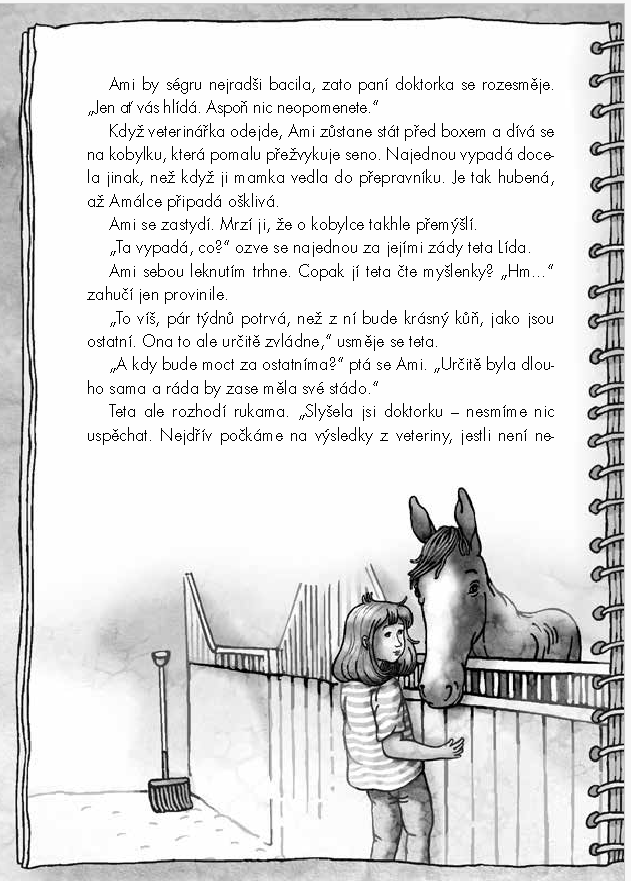 Ami by ségru nejradši bacila, zato paní doktorka se rozesměje. „Jen ať vás hlídá. Aspoň nic neopomenete."

Když veterinářka odejde, Ami zůstane stát před boxem a dívá se na kobylku, která pomalu přežvykuje seno. Najednou vypadá docela jinak, než když ji mamka vedla do přepravníku. Je tak hubená, až Amálce připadá ošklivá.

Ami se zastydí. Mrzí ji, že o kobylce takhle přemýšlí.

„Ta vypadá, co?" ozve se najednou za jejími zády teta Lída.

Ami sebou leknutím trhne. Copak jí teta čte myšlenky? „Hm..." zahučí jen provinile.

„To víš, pár týdnů potrvá, než z ní bude krásný kůň, jako jsou ostatní. Ona to ale určitě zvládne," usměje se teta.

„A kdy bude moct za ostatníma?" ptá se Ami. „Určitě byla dlouho sama a ráda by zase měla své stádo."

Teta ale rozhodí rukama. „Slyšela jsi doktorku – nesmíme nic uspěchat. Nejdřív počkáme na výsledky z veteriny, jestli není ne-